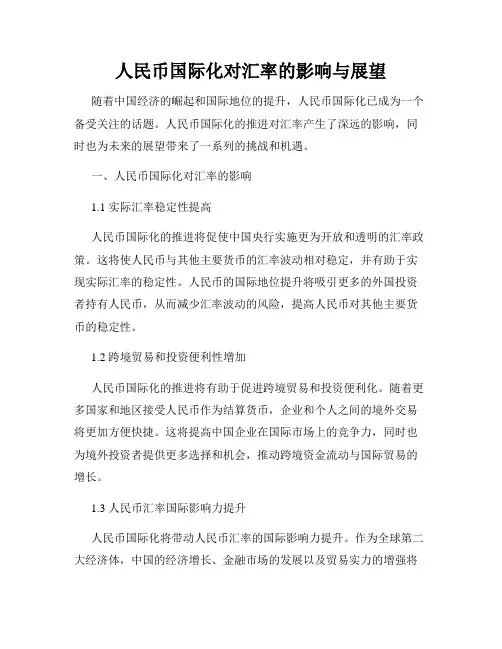 人民币国际化对汇率的影响与展望

随着中国经济的崛起和国际地位的提升，人民币国际化已成为一个备受关注的话题。人民币国际化的推进对汇率产生了深远的影响，同时也为未来的展望带来了一系列的挑战和机遇。

一、人民币国际化对汇率的影响

1.1 实际汇率稳定性提高

人民币国际化的推进将促使中国央行实施更为开放和透明的汇率政策。这将使人民币与其他主要货币的汇率波动相对稳定，并有助于实现实际汇率的稳定性。人民币的国际地位提升将吸引更多的外国投资者持有人民币，从而减少汇率波动的风险，提高人民币对其他主要货币的稳定性。

1.2 跨境贸易和投资便利性增加

人民币国际化的推进将有助于促进跨境贸易和投资便利化。随着更多国家和地区接受人民币作为结算货币，企业和个人之间的境外交易将更加方便快捷。这将提高中国企业在国际市场上的竞争力，同时也为境外投资者提供更多选择和机会，推动跨境资金流动与国际贸易的增长。

1.3 人民币汇率国际影响力提升

人民币国际化将带动人民币汇率的国际影响力提升。作为全球第二大经济体，中国的经济增长、金融市场的发展以及贸易实力的增强将